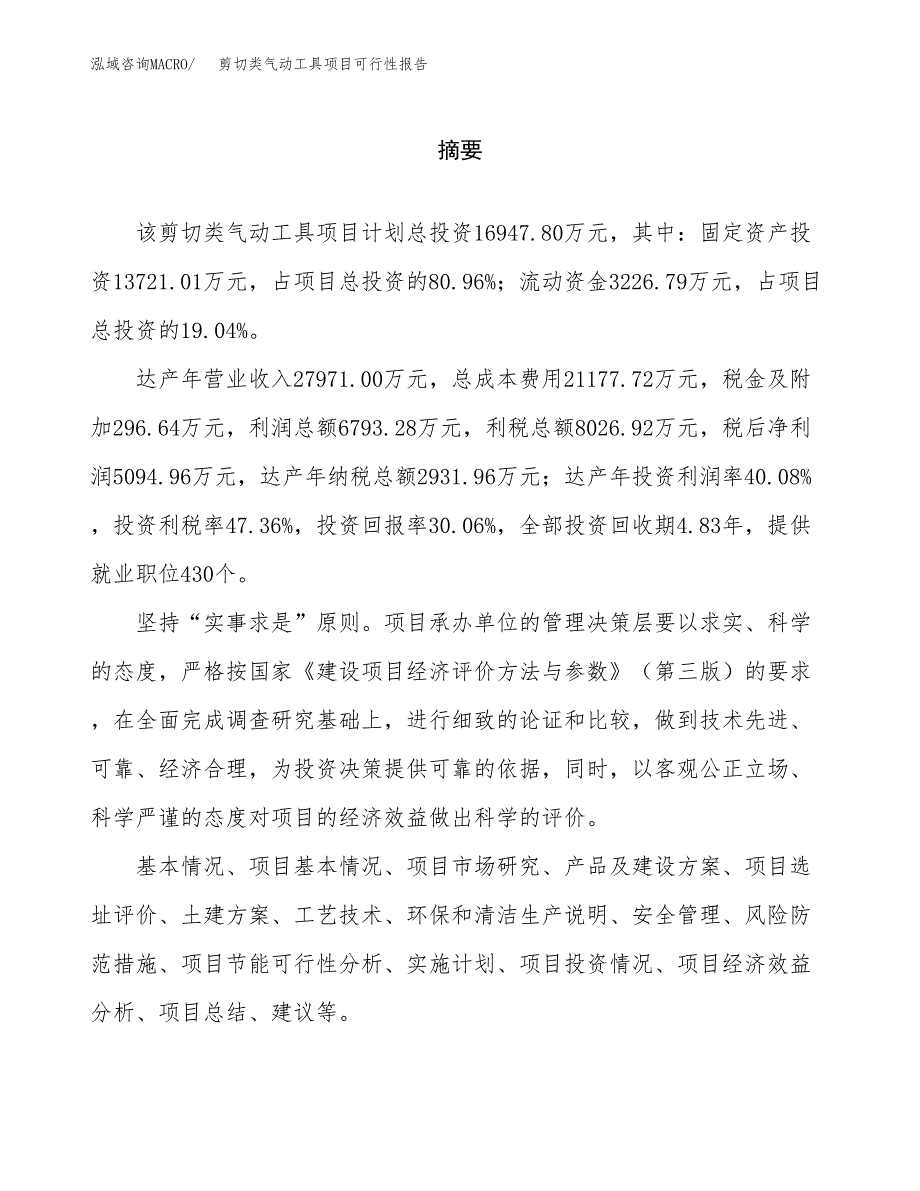 泓域咨询MACRO/　剪切类气动工具项目可行性报告

摘要

该剪切类气动工具项目计划总投资16947.80万元，其中：固定资产投资13721.01万元，占项目总投资的80.96%；流动资金3226.79万元，占项目总投资的19.04%。

达产年营业收入27971.00万元，总成本费用21177.72万元，税金及附加296.64万元，利润总额6793.28万元，利税总额8026.92万元，税后净利润5094.96万元，达产年纳税总额2931.96万元；达产年投资利润率40.08%，投资利税率47.36%，投资回报率30.06%，全部投资回收期4.83年，提供就业职位430个。

坚持“实事求是”原则。项目承办单位的管理决策层要以求实、科学的态度，严格按国家《建设项目经济评价方法与参数》（第三版）的要求，在全面完成调查研究基础上，进行细致的论证和比较，做到技术先进、可靠、经济合理，为投资决策提供可靠的依据，同时，以客观公正立场、科学严谨的态度对项目的经济效益做出科学的评价。

基本情况、项目基本情况、项目市场研究、产品及建设方案、项目选址评价、土建方案、工艺技术、环保和清洁生产说明、安全管理、风险防范措施、项目节能可行性分析、实施计划、项目投资情况、项目经济效益分析、项目总结、建议等。